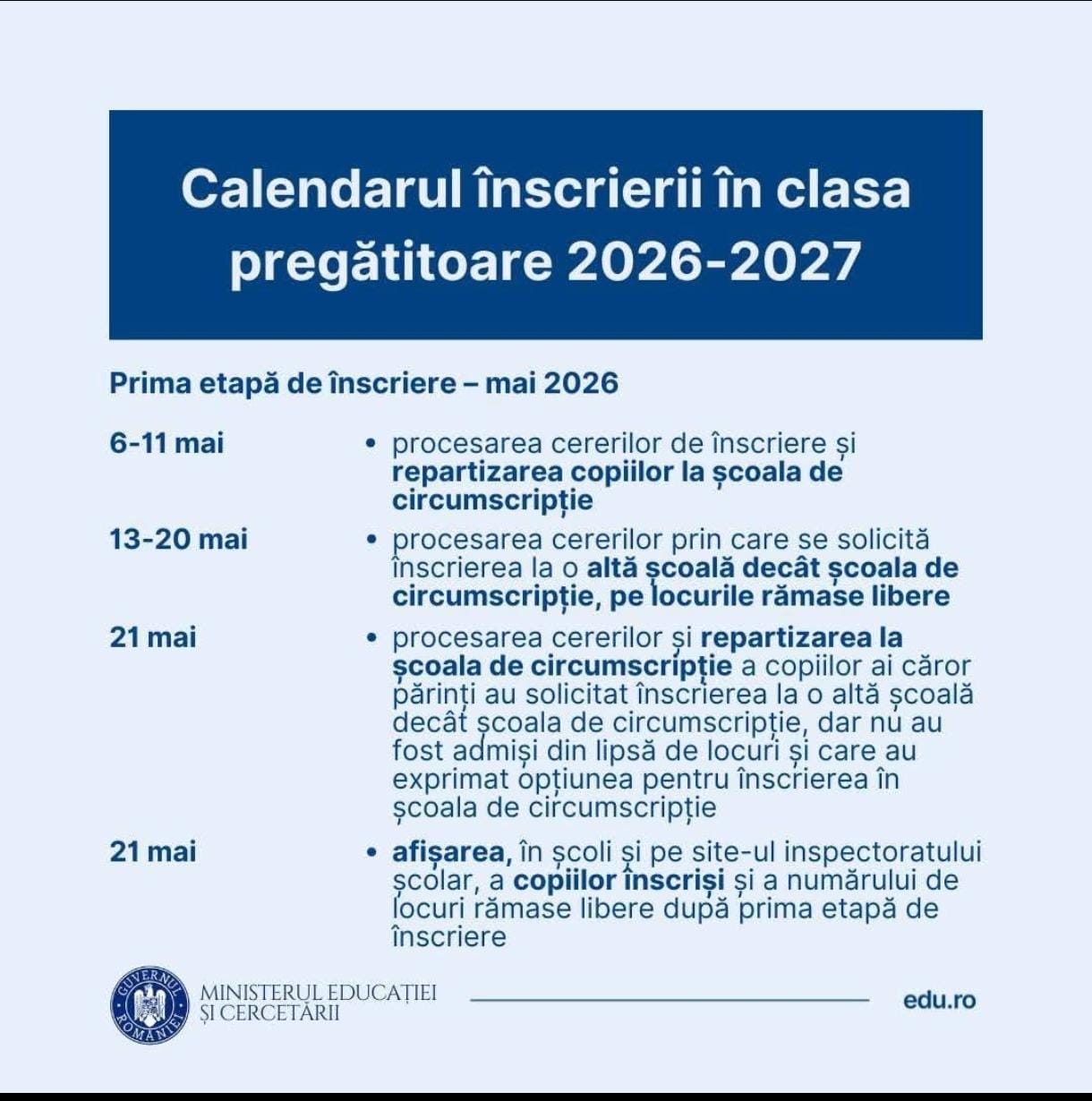 Calendarul înscrierii în clasa pregătitoare 2026-2027

Prima etapă de înscriere – mai 2026

6-11 mai
• procesarea cererilor de înscriere și repartizarea copiilor la școala de circumscripție

13-20 mai
• procesarea cererilor prin care se solicită înscrierea la o altă școală decât școala de circumscripție, pe locurile rămase libere

21 mai
• procesarea cererilor și repartizarea la școala de circumscripție a copiilor ai căror părinți au solicitat înscrierea la o altă școală decât școala de circumscripție, dar nu au fost admiși din lipsă de locuri și care au exprimat opțiunea pentru înscrierea în școala de circumscripție

21 mai
• afișarea, în școli și pe site-ul inspectoratului școlar, a copiilor înscriși și a numărului de locuri rămase libere după prima etapă de înscriere

GUVERNUL ROMÂNIEI
MINISTERUL EDUCAȚIEI ȘI CERCETĂRII
edu.ro